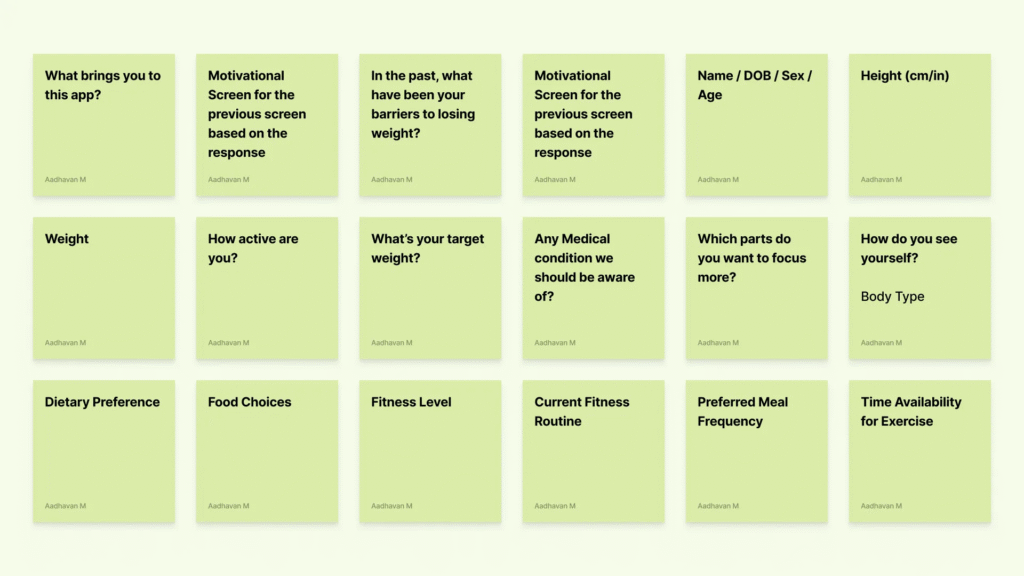 What brings you to this app?

Aadhavan M

Motivational Screen for the previous screen based on the response

Aadhavan M

In the past, what have been your barriers to losing weight?

Aadhavan M

Motivational Screen for the previous screen based on the response

Aadhavan M

Name / DOB / Sex / Age

Aadhavan M

Height (cm/in)

Aadhavan M

Weight

Aadhavan M

How active are you?

Aadhavan M

What's your target weight?

Aadhavan M

Any Medical condition we should be aware of?

Aadhavan M

Which parts do you want to focus more?

Aadhavan M

How do you see yourself?

Body Type

Aadhavan M

Dietary Preference

Aadhavan M

Food Choices

Aadhavan M

Fitness Level

Aadhavan M

Current Fitness Routine

Aadhavan M

Preferred Meal Frequency

Aadhavan M

Time Availability for Exercise

Aadhavan M